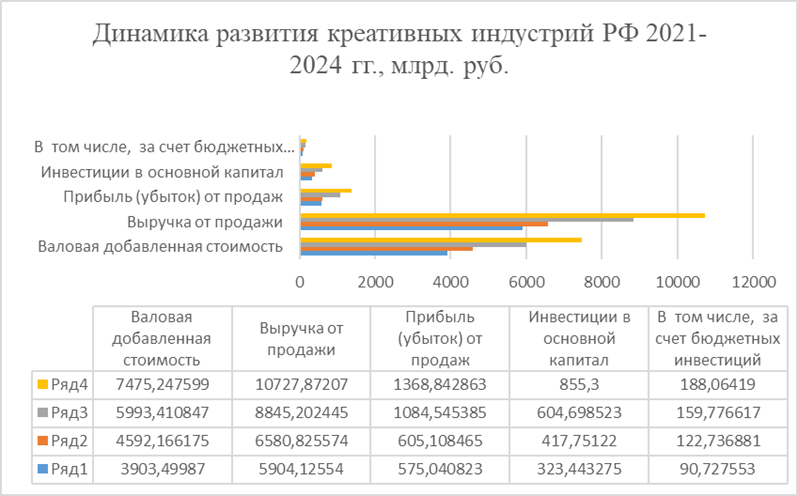 Динамика развития креативных индустрий РФ 2021-2024 гг., млрд. руб.

В том числе, за счет бюджетных...
Инвестиции в основной капитал
Прибыль (убыток) от продаж
Выручка от продажи
Валовая добавленная стоимость

0 2000 4000 6000 8000 10000 12000

| | Валовая добавленная стоимость | Выручка от продажи | Прибыль (убыток) от продаж | Инвестиции в основной капитал | В том числе, за счет бюджетных инвестиций |
|---|---|---|---|---|---|
| Ряд4 | 7475,247599 | 10727,87207 | 1368,842863 | 855,3 | 188,06419 |
| Ряд3 | 5993,410847 | 8845,202445 | 1084,545385 | 604,698523 | 159,776617 |
| Ряд2 | 4592,166175 | 6580,825574 | 605,108465 | 417,75122 | 122,736881 |
| Ряд1 | 3903,49987 | 5904,12554 | 575,040823 | 323,443275 | 90,727553 |